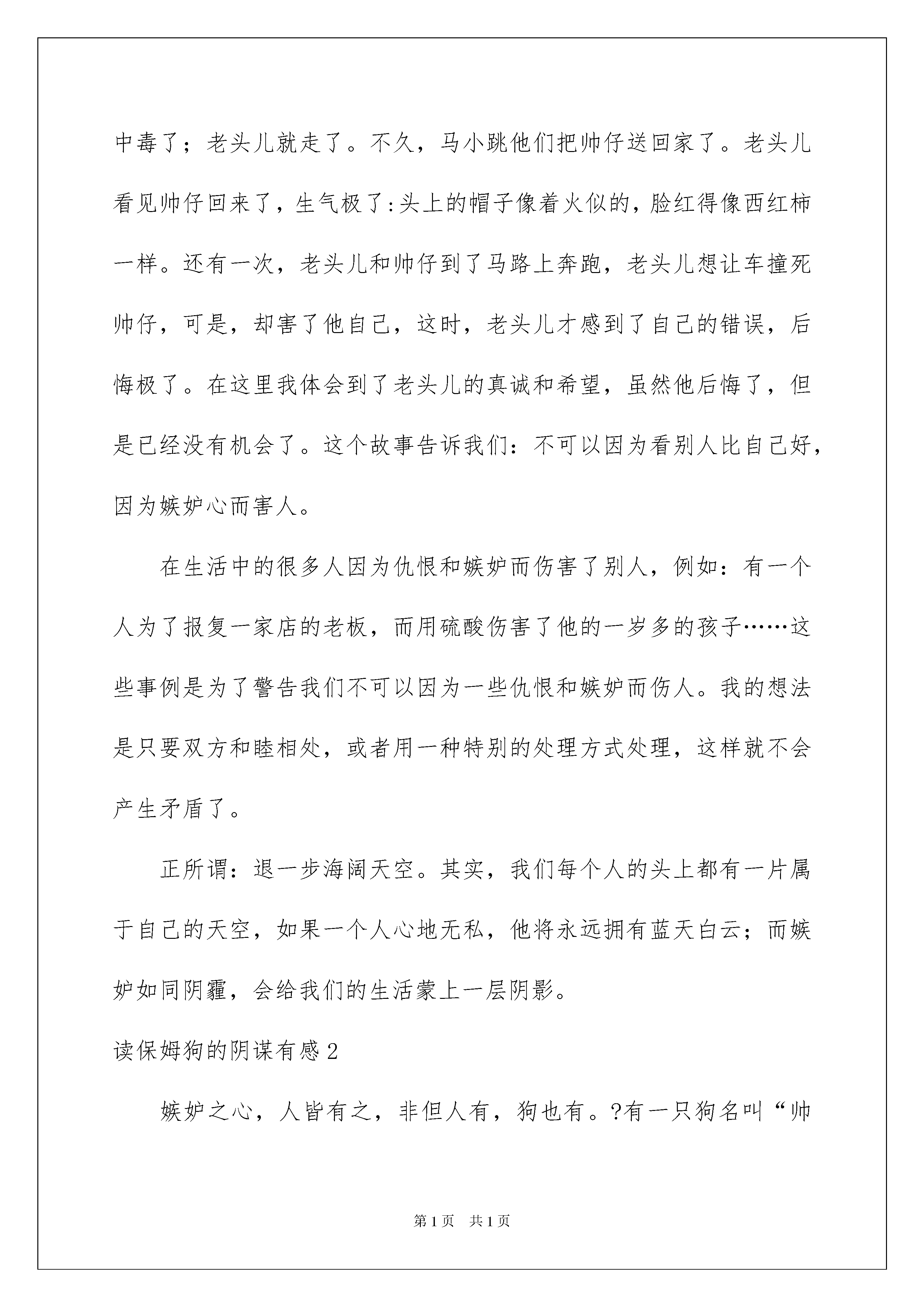 中毒了；老头儿就走了。不久，马小跳他们把帅仔送回家了。老头儿看见帅仔回来了，生气极了:头上的帽子像着火似的，脸红得像西红柿一样。还有一次，老头儿和帅仔到了马路上奔跑，老头儿想让车撞死帅仔，可是，却害了他自己，这时，老头儿才感到了自己的错误，后悔极了。在这里我体会到了老头儿的真诚和希望，虽然他后悔了，但是已经没有机会了。这个故事告诉我们：不可以因为看别人比自己好，因为嫉妒心而害人。

在生活中的很多人因为仇恨和嫉妒而伤害了别人，例如：有一个人为了报复一家店的老板，而用硫酸伤害了他的一岁多的孩子……这些事例是为了警告我们不可以因为一些仇恨和嫉妒而伤人。我的想法是只要双方和睦相处，或者用一种特别的处理方式处理，这样就不会产生矛盾了。

正所谓：退一步海阔天空。其实，我们每个人的头上都有一片属于自己的天空，如果一个人心地无私，他将永远拥有蓝天白云；而嫉妒如同阴霾，会给我们的生活蒙上一层阴影。

读保姆狗的阴谋有感2

嫉妒之心，人皆有之，非但人有，狗也有。?有一只狗名叫“帅

第1页　共1页